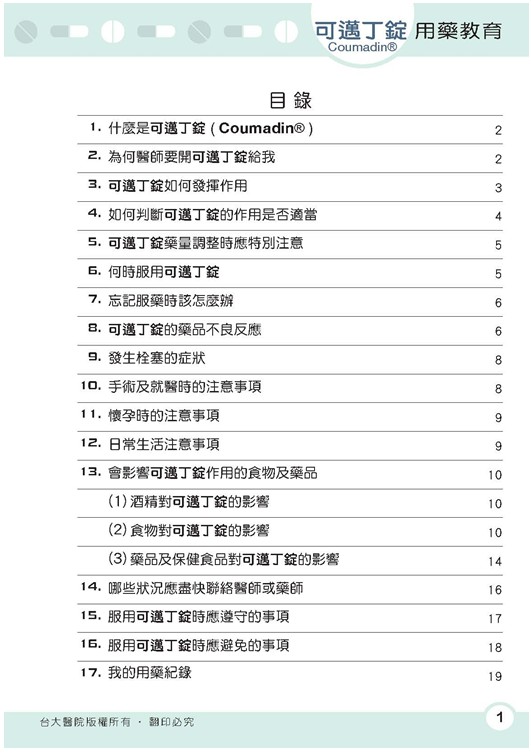 可邁丁錠 用藥教育
Coumadin®

目錄

| | |
|---|---|
| 1. 什麼是可邁丁錠 ( Coumadin® ) | 2 |
| 2. 為何醫師要開可邁丁錠給我 | 2 |
| 3. 可邁丁錠如何發揮作用 | 3 |
| 4. 如何判斷可邁丁錠的作用是否適當 | 4 |
| 5. 可邁丁錠藥量調整時應特別注意 | 5 |
| 6. 何時服用可邁丁錠 | 5 |
| 7. 忘記服藥時該怎麼辦 | 6 |
| 8. 可邁丁錠的藥品不良反應 | 6 |
| 9. 發生栓塞的症狀 | 8 |
| 10. 手術及就醫時的注意事項 | 8 |
| 11. 懷孕時的注意事項 | 9 |
| 12. 日常生活注意事項 | 9 |
| 13. 會影響可邁丁錠作用的食物及藥品 | 10 |
| (1) 酒精對可邁丁錠的影響 | 10 |
| (2) 食物對可邁丁錠的影響 | 10 |
| (3) 藥品及保健食品對可邁丁錠的影響 | 14 |
| 14. 哪些狀況應盡快聯絡醫師或藥師 | 16 |
| 15. 服用可邁丁錠時應遵守的事項 | 17 |
| 16. 服用可邁丁錠時應避免的事項 | 18 |
| 17. 我的用藥紀錄 | 19 |

台大醫院版權所有 · 翻印必究

1